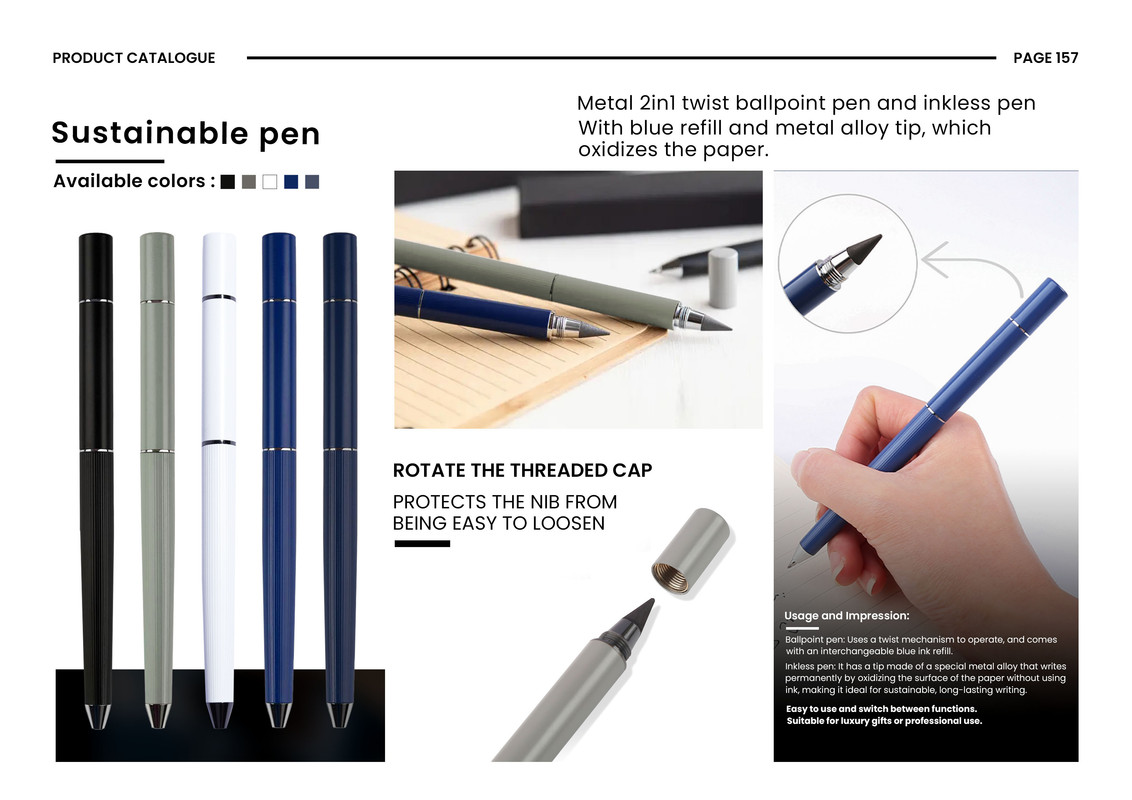 PRODUCT CATALOGUE

PAGE 157

Sustainable pen

Available colors :

Metal 2in1 twist ballpoint pen and inkless pen
With blue refill and metal alloy tip, which oxidizes the paper.

ROTATE THE THREADED CAP

PROTECTS THE NIB FROM BEING EASY TO LOOSEN

Usage and Impression:

Ballpoint pen: Uses a twist mechanism to operate, and comes with an interchangeable blue ink refill.

Inkless pen: It has a tip made of a special metal alloy that writes permanently by oxidizing the surface of the paper without using ink, making it ideal for sustainable, long-lasting writing.

Easy to use and switch between functions.
Suitable for luxury gifts or professional use.